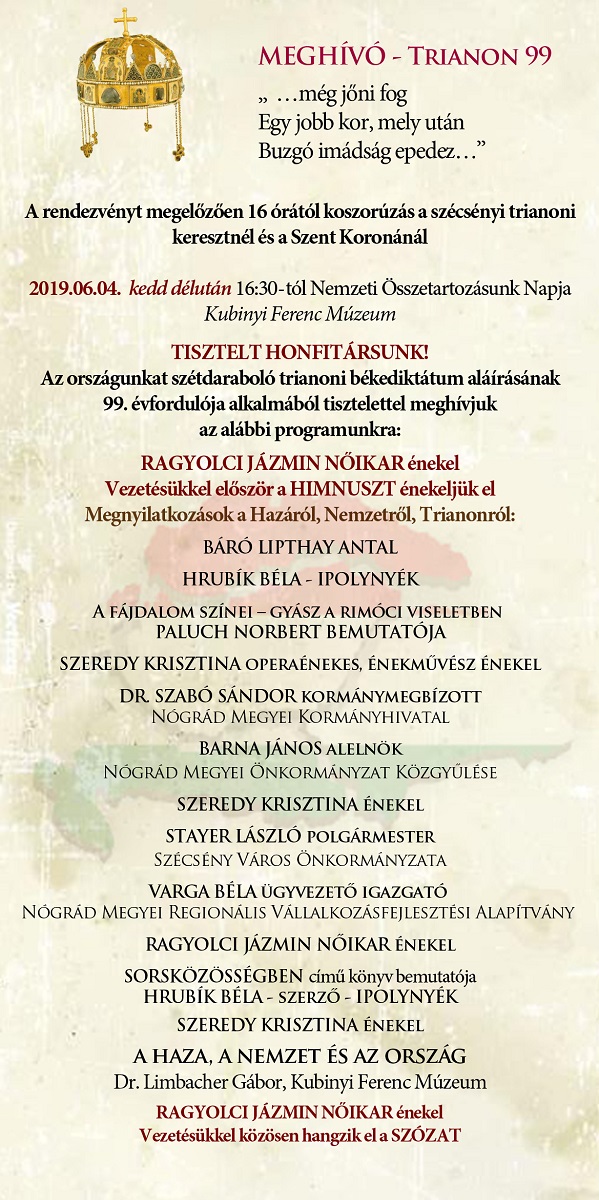 MEGHÍVÓ - TRIANON 99

„ …még jőni fog
Egy jobb kor, mely után
Buzgó imádság epedez…”

A rendezvényt megelőzően 16 órától koszorúzás a szécsényi trianoni keresztnél és a Szent Koronánál

2019.06.04. kedd délután 16:30-tól Nemzeti Összetartozásunk Napja
Kubinyi Ferenc Múzeum

TISZTELT HONFITÁRSUNK!
Az országunkat szétdaraboló trianoni békediktátum aláírásának 99. évfordulója alkalmából tisztelettel meghívjuk az alábbi programunkra:

RAGYOLCI JÁZMIN NŐIKAR énekel
Vezetésükkel először a HIMNUSZT énekeljük el
Megnyilatkozások a Hazáról, Nemzetről, Trianonról:

BÁRÓ LIPTHAY ANTAL

HRUBÍK BÉLA - IPOLYNYÉK

A FÁJDALOM SZÍNEI – GYÁSZ A RIMÓCI VISELETBEN
PALUCH NORBERT BEMUTATÓJA

SZEREDY KRISZTINA OPERAÉNEKES, ÉNEKMŰVÉSZ ÉNEKEL

DR. SZABÓ SÁNDOR KORMÁNYMEGBÍZOTT
NÓGRÁD MEGYEI KORMÁNYHIVATAL

BARNA JÁNOS ALELNÖK
NÓGRÁD MEGYEI ÖNKORMÁNYZAT KÖZGYŰLÉSE

SZEREDY KRISZTINA ÉNEKEL

STAYER LÁSZLÓ POLGÁRMESTER
SZÉCSÉNY VÁROS ÖNKORMÁNYZATA

VARGA BÉLA ÜGYVEZETŐ IGAZGATÓ
NÓGRÁD MEGYEI REGIONÁLIS VÁLLALKOZÁSFEJLESZTÉSI ALAPÍTVÁNY

RAGYOLCI JÁZMIN NŐIKAR ÉNEKEL

SORSKÖZÖSSÉGBEN című könyv bemutatója
HRUBÍK BÉLA - SZERZŐ - IPOLYNYÉK

SZEREDY KRISZTINA ÉNEKEL

A HAZA, A NEMZET ÉS AZ ORSZÁG
Dr. Limbacher Gábor, Kubinyi Ferenc Múzeum

RAGYOLCI JÁZMIN NŐIKAR énekel
Vezetésükkel közösen hangzik el a SZÓZAT